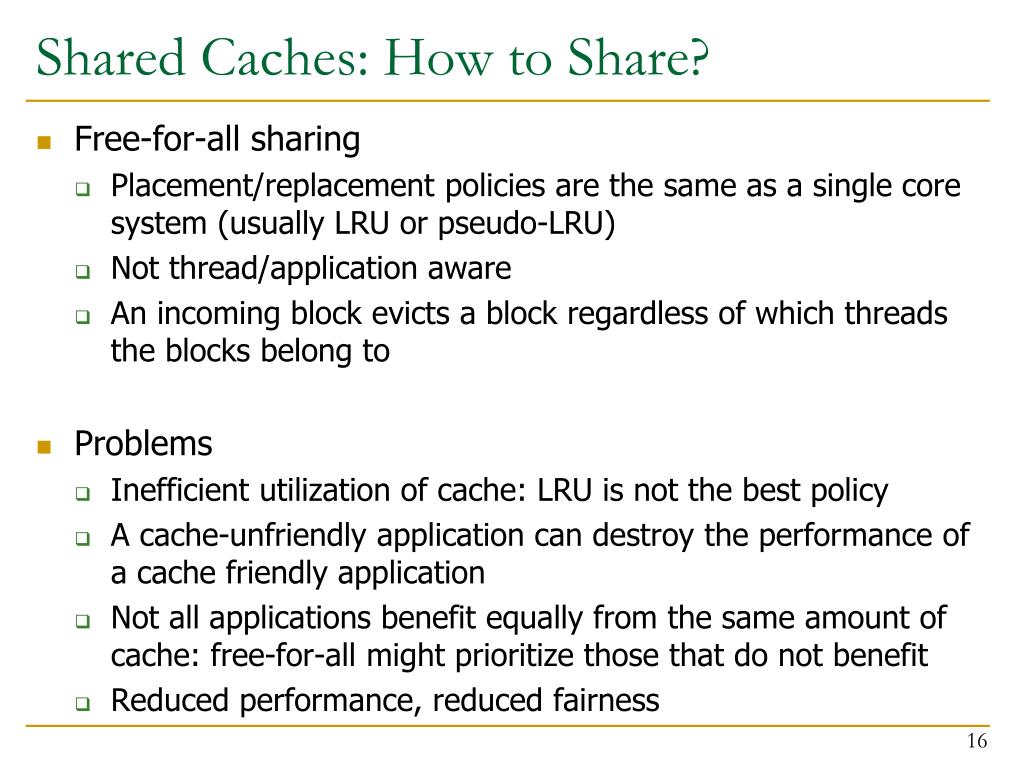 Shared Caches: How to Share?

Free-for-all sharing

Placement/replacement policies are the same as a single core system (usually LRU or pseudo-LRU)

Not thread/application aware

An incoming block evicts a block regardless of which threads the blocks belong to

Problems

Inefficient utilization of cache: LRU is not the best policy

A cache-unfriendly application can destroy the performance of a cache friendly application

Not all applications benefit equally from the same amount of cache: free-for-all might prioritize those that do not benefit

Reduced performance, reduced fairness

16